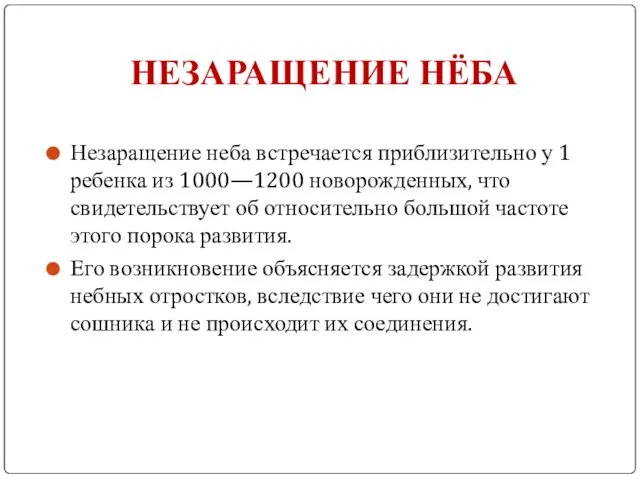 НЕЗАРАЩЕНИЕ НЁБА

Незаращение неба встречается приблизительно у 1 ребенка из 1000—1200 новорожденных, что свидетельствует об относительно большой частоте этого порока развития.

Его возникновение объясняется задержкой развития небных отростков, вследствие чего они не достигают сошника и не происходит их соединения.